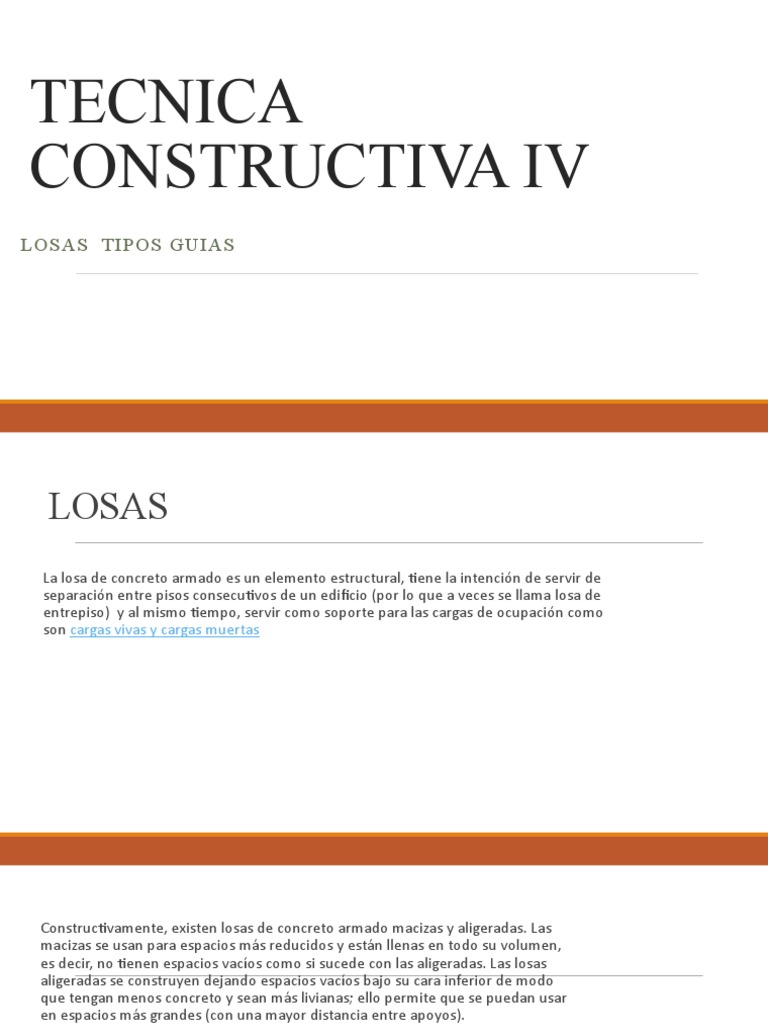 TECNICA CONSTRUCTIVA IV

LOSAS TIPOS GUIAS

LOSAS

La losa de concreto armado es un elemento estructural, tiene la intención de servir de separación entre pisos consecutivos de un edificio (por lo que a veces se llama losa de entrepiso) y al mismo tiempo, servir como soporte para las cargas de ocupación como son cargas vivas y cargas muertas

Constructivamente, existen losas de concreto armado macizas y aligeradas. Las macizas se usan para espacios más reducidos y están llenas en todo su volumen, es decir, no tienen espacios vacíos como si sucede con las aligeradas. Las losas aligeradas se construyen dejando espacios vacíos bajo su cara inferior de modo que tengan menos concreto y sean más livianas; ello permite que se puedan usar en espacios más grandes (con una mayor distancia entre apoyos).